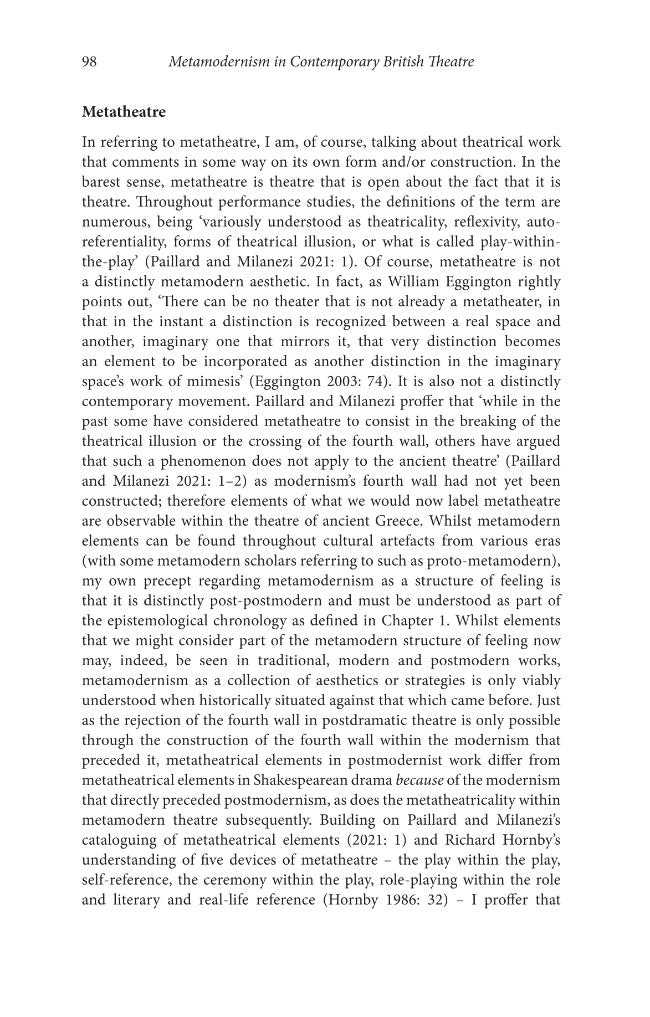 98 Metamodernism in Contemporary British Theatre

Metatheatre

In referring to metatheatre, I am, of course, talking about theatrical work that comments in some way on its own form and/or construction. In the barest sense, metatheatre is theatre that is open about the fact that it is theatre. Throughout performance studies, the definitions of the term are numerous, being 'variously understood as theatricality, reflexivity, auto-referentiality, forms of theatrical illusion, or what is called play-within-the-play' (Paillard and Milanezi 2021: 1). Of course, metatheatre is not a distinctly metamodern aesthetic. In fact, as William Eggington rightly points out, 'There can be no theater that is not already a metatheater, in that in the instant a distinction is recognized between a real space and another, imaginary one that mirrors it, that very distinction becomes an element to be incorporated as another distinction in the imaginary space's work of mimesis' (Eggington 2003: 74). It is also not a distinctly contemporary movement. Paillard and Milanezi proffer that 'while in the past some have considered metatheatre to consist in the breaking of the theatrical illusion or the crossing of the fourth wall, others have argued that such a phenomenon does not apply to the ancient theatre' (Paillard and Milanezi 2021: 1–2) as modernism's fourth wall had not yet been constructed; therefore elements of what we would now label metatheatre are observable within the theatre of ancient Greece. Whilst metamodern elements can be found throughout cultural artefacts from various eras (with some metamodern scholars referring to such as proto-metamodern), my own precept regarding metamodernism as a structure of feeling is that it is distinctly post-postmodern and must be understood as part of the epistemological chronology as defined in Chapter 1. Whilst elements that we might consider part of the metamodern structure of feeling now may, indeed, be seen in traditional, modern and postmodern works, metamodernism as a collection of aesthetics or strategies is only viably understood when historically situated against that which came before. Just as the rejection of the fourth wall in postdramatic theatre is only possible through the construction of the fourth wall within the modernism that preceded it, metatheatrical elements in postmodernist work differ from metatheatrical elements in Shakespearean drama because of the modernism that directly preceded postmodernism, as does the metatheatricality within metamodern theatre subsequently. Building on Paillard and Milanezi's cataloguing of metatheatrical elements (2021: 1) and Richard Hornby's understanding of five devices of metatheatre – the play within the play, self-reference, the ceremony within the play, role-playing within the role and literary and real-life reference (Hornby 1986: 32) – I proffer that